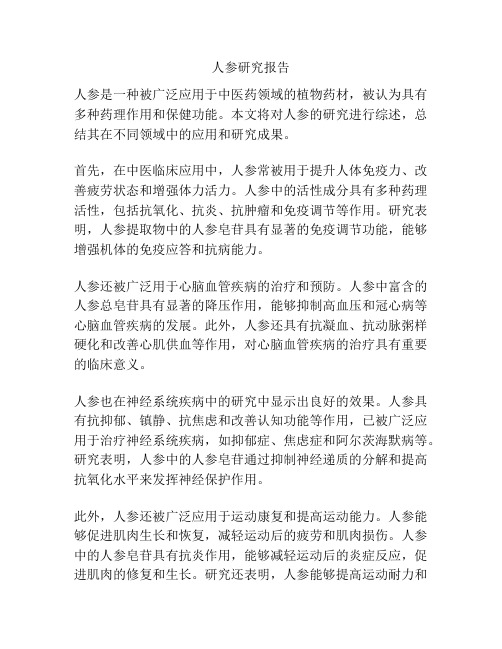 人参研究报告

人参是一种被广泛应用于中医药领域的植物药材，被认为具有多种药理作用和保健功能。本文将对人参的研究进行综述，总结其在不同领域中的应用和研究成果。

首先，在中医临床应用中，人参常被用于提升人体免疫力、改善疲劳状态和增强体力活力。人参中的活性成分具有多种药理活性，包括抗氧化、抗炎、抗肿瘤和免疫调节等作用。研究表明，人参提取物中的人参皂苷具有显著的免疫调节功能，能够增强机体的免疫应答和抗病能力。

人参还被广泛用于心脑血管疾病的治疗和预防。人参中富含的人参总皂苷具有显著的降压作用，能够抑制高血压和冠心病等心脑血管疾病的发展。此外，人参还具有抗凝血、抗动脉粥样硬化和改善心肌供血等作用，对心脑血管疾病的治疗具有重要的临床意义。

人参也在神经系统疾病中的研究中显示出良好的效果。人参具有抗抑郁、镇静、抗焦虑和改善认知功能等作用，已被广泛应用于治疗神经系统疾病，如抑郁症、焦虑症和阿尔茨海默病等。研究表明，人参中的人参皂苷通过抑制神经递质的分解和提高抗氧化水平来发挥神经保护作用。

此外，人参还被广泛应用于运动康复和提高运动能力。人参能够促进肌肉生长和恢复，减轻运动后的疲劳和肌肉损伤。人参中的人参皂苷具有抗炎作用，能够减轻运动后的炎症反应，促进肌肉的修复和生长。研究还表明，人参能够提高运动耐力和